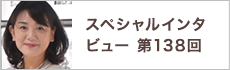 スペシャルインタビュー 第138回